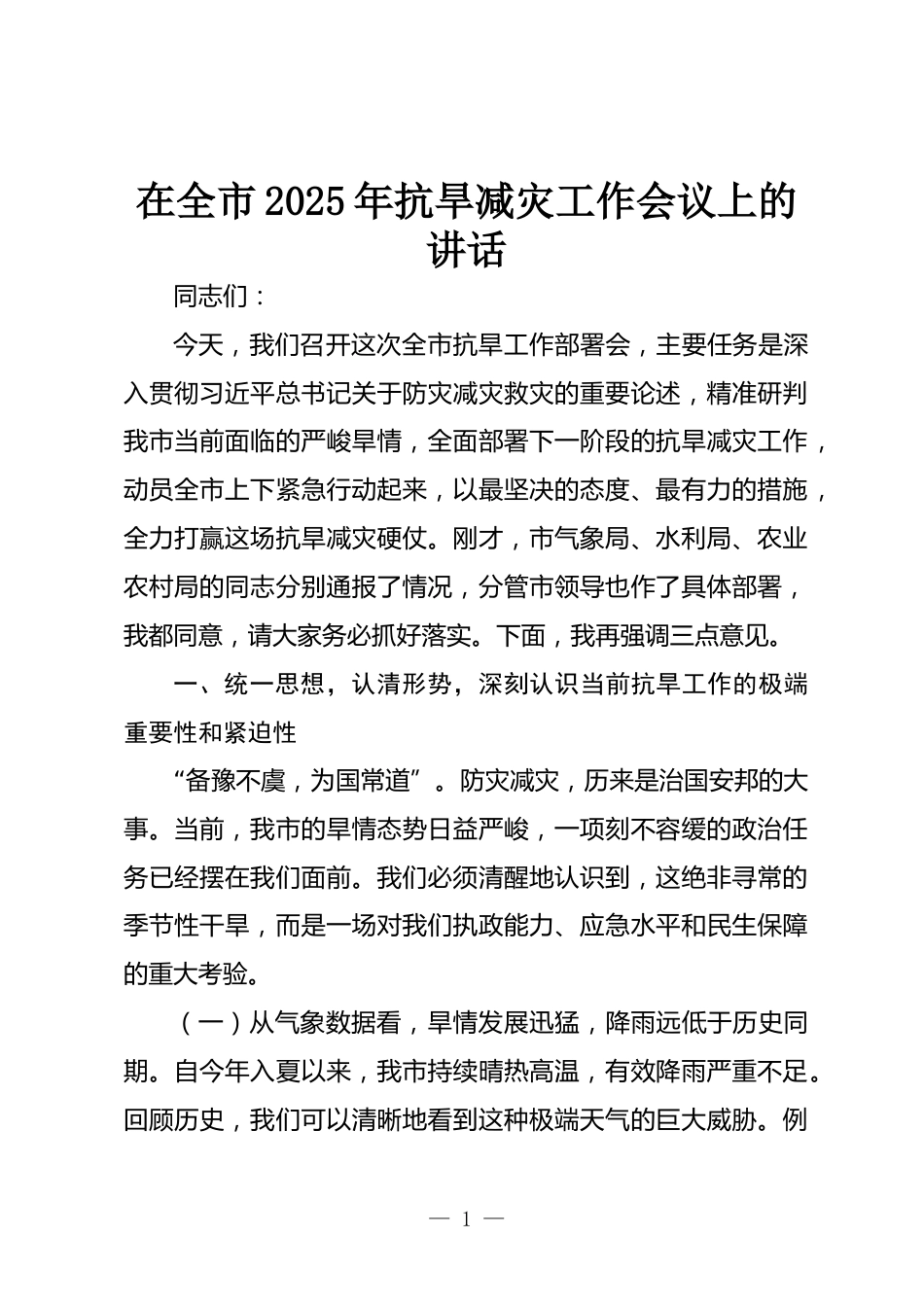 在全市2025年抗旱减灾工作会议上的讲话

同志们：

今天，我们召开这次全市抗旱工作部署会，主要任务是深入贯彻习近平总书记关于防灾减灾救灾的重要论述，精准研判我市当前面临的严峻旱情，全面部署下一阶段的抗旱减灾工作，动员全市上下紧急行动起来，以最坚决的态度、最有力的措施，全力打赢这场抗旱减灾硬仗。刚才，市气象局、水利局、农业农村局的同志分别通报了情况，分管市领导也作了具体部署，我都同意，请大家务必抓好落实。下面，我再强调三点意见。

一、统一思想，认清形势，深刻认识当前抗旱工作的极端重要性和紧迫性

“备豫不虞，为国常道”。防灾减灾，历来是治国安邦的大事。当前，我市的旱情态势日益严峻，一项刻不容缓的政治任务已经摆在我们面前。我们必须清醒地认识到，这绝非寻常的季节性干旱，而是一场对我们执政能力、应急水平和民生保障的重大考验。

（一）从气象数据看，旱情发展迅猛，降雨远低于历史同期。自今年入夏以来，我市持续晴热高温，有效降雨严重不足。回顾历史，我们可以清晰地看到这种极端天气的巨大威胁。例

— 1 —